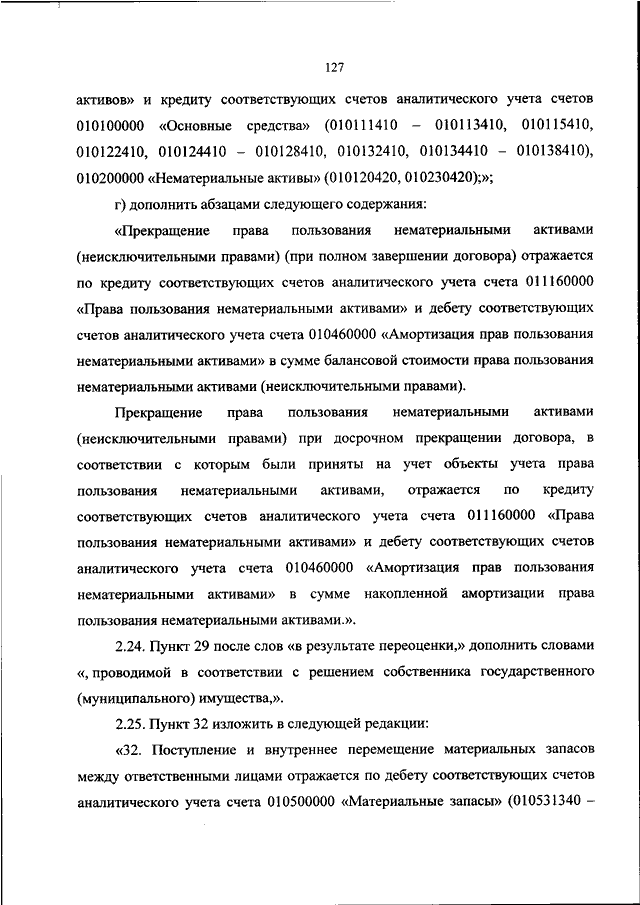 127

активов» и кредиту соответствующих счетов аналитического учета счетов 010100000 «Основные средства» (010111410 – 010113410, 010115410, 010122410, 010124410 – 010128410, 010132410, 010134410 – 010138410), 010200000 «Нематериальные активы» (010120420, 010230420);»;

г) дополнить абзацами следующего содержания:

«Прекращение права пользования нематериальными активами (неисключительными правами) (при полном завершении договора) отражается по кредиту соответствующих счетов аналитического учета счета 011160000 «Права пользования нематериальными активами» и дебету соответствующих счетов аналитического учета счета 010460000 «Амортизация прав пользования нематериальными активами» в сумме балансовой стоимости права пользования нематериальными активами (неисключительными правами).

Прекращение права пользования нематериальными активами (неисключительными правами) при досрочном прекращении договора, в соответствии с которым были приняты на учет объекты учета права пользования нематериальными активами, отражается по кредиту соответствующих счетов аналитического учета счета 011160000 «Права пользования нематериальными активами» и дебету соответствующих счетов аналитического учета счета 010460000 «Амортизация прав пользования нематериальными активами» в сумме накопленной амортизации права пользования нематериальными активами.».

2.24. Пункт 29 после слов «в результате переоценки,» дополнить словами «, проводимой в соответствии с решением собственника государственного (муниципального) имущества,».

2.25. Пункт 32 изложить в следующей редакции:

«32. Поступление и внутреннее перемещение материальных запасов между ответственными лицами отражается по дебету соответствующих счетов аналитического учета счета 010500000 «Материальные запасы» (010531340 –